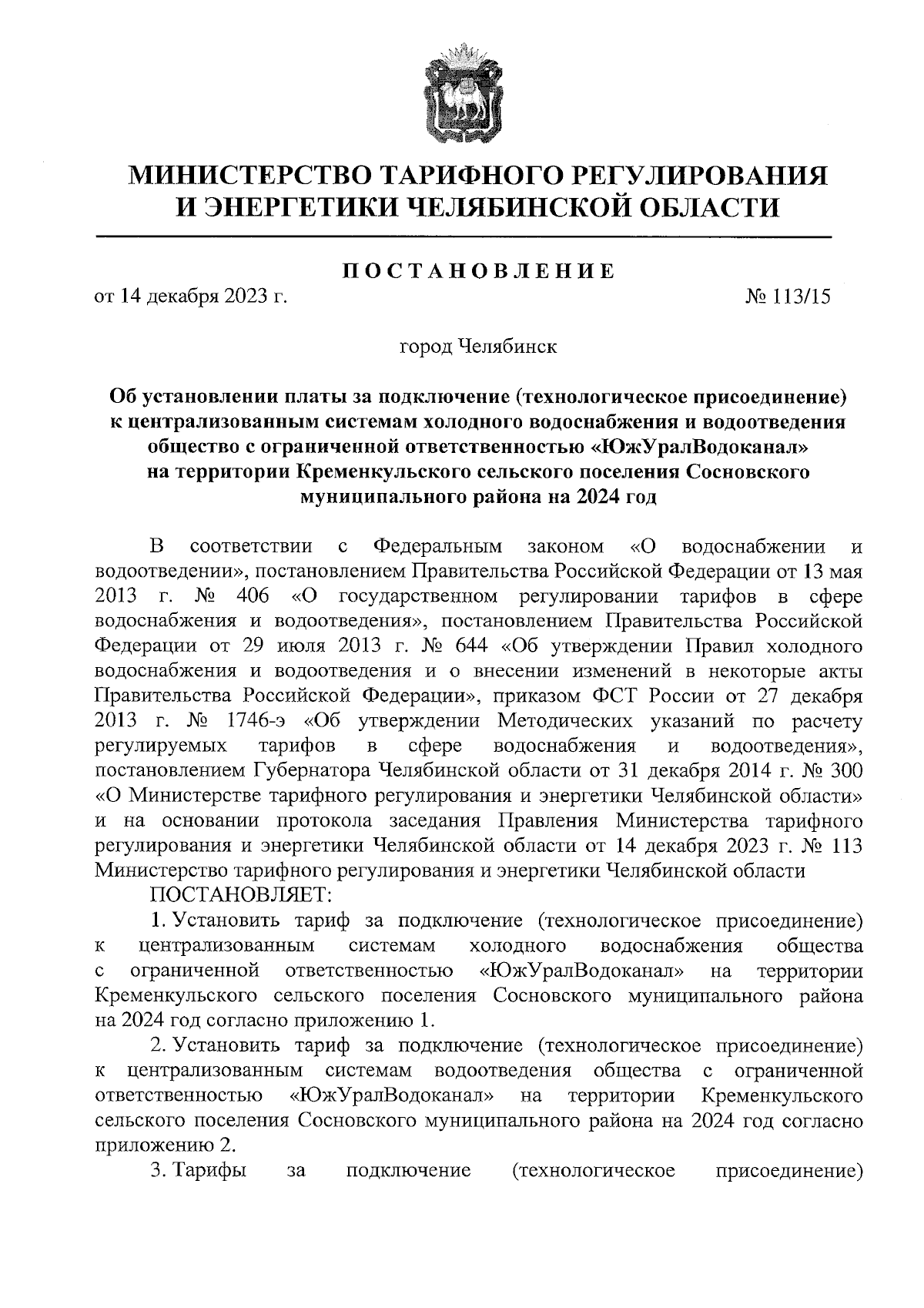 МИНИСТЕРСТВО ТАРИФНОГО РЕГУЛИРОВАНИЯ И ЭНЕРГЕТИКИ ЧЕЛЯБИНСКОЙ ОБЛАСТИ

ПОСТАНОВЛЕНИЕ

от 14 декабря 2023 г. № 113/15

город Челябинск

Об установлении платы за подключение (технологическое присоединение) к централизованным системам холодного водоснабжения и водоотведения общество с ограниченной ответственностью «ЮжУралВодоканал» на территории Кременкульского сельского поселения Сосновского муниципального района на 2024 год

В соответствии с Федеральным законом «О водоснабжении и водоотведении», постановлением Правительства Российской Федерации от 13 мая 2013 г. № 406 «О государственном регулировании тарифов в сфере водоснабжения и водоотведения», постановлением Правительства Российской Федерации от 29 июля 2013 г. № 644 «Об утверждении Правил холодного водоснабжения и водоотведения и о внесении изменений в некоторые акты Правительства Российской Федерации», приказом ФСТ России от 27 декабря 2013 г. № 1746-э «Об утверждении Методических указаний по расчету регулируемых тарифов в сфере водоснабжения и водоотведения», постановлением Губернатора Челябинской области от 31 декабря 2014 г. № 300 «О Министерстве тарифного регулирования и энергетики Челябинской области» и на основании протокола заседания Правления Министерства тарифного регулирования и энергетики Челябинской области от 14 декабря 2023 г. № 113 Министерство тарифного регулирования и энергетики Челябинской области

ПОСТАНОВЛЯЕТ:

1. Установить тариф за подключение (технологическое присоединение) к централизованным системам холодного водоснабжения общества с ограниченной ответственностью «ЮжУралВодоканал» на территории Кременкульского сельского поселения Сосновского муниципального района на 2024 год согласно приложению 1.

2. Установить тариф за подключение (технологическое присоединение) к централизованным системам водоотведения общества с ограниченной ответственностью «ЮжУралВодоканал» на территории Кременкульского сельского поселения Сосновского муниципального района на 2024 год согласно приложению 2.

3. Тарифы за подключение (технологическое присоединение)